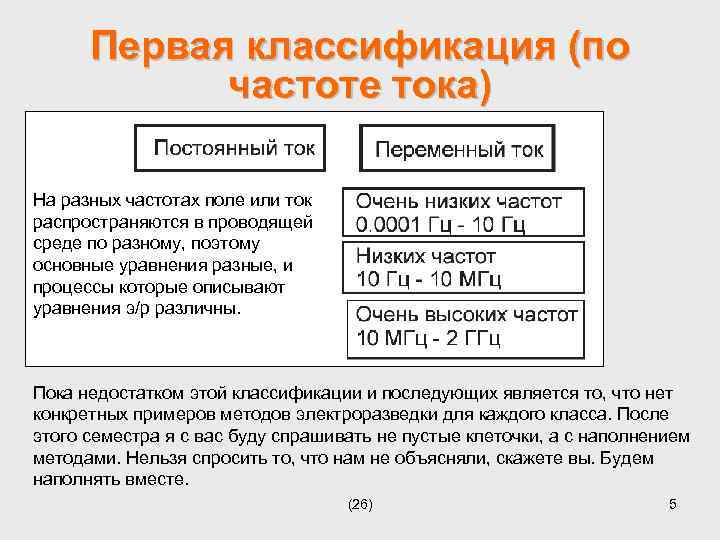 Первая классификация (по частоте тока)

Постоянный ток

Переменный ток

На разных частотах поле или ток распространяются в проводящей среде по разному, поэтому основные уравнения разные, и процессы которые описывают уравнения э/р различны.

Очень низких частот 0.0001 Гц - 10 Гц

Низких частот 10 Гц - 10 МГц

Очень высоких частот 10 МГц - 2 ГГц

Пока недостатком этой классификации и последующих является то, что нет конкретных примеров методов электроразведки для каждого класса. После этого семестра я с вас буду спрашивать не пустые клеточки, а с наполнением методами. Нельзя спросить то, что нам не объясняли, скажете вы. Будем наполнять вместе.

(26)

5